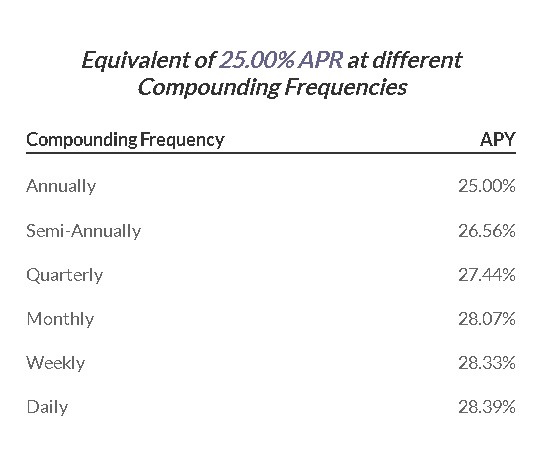 Equivalent of 25.00% APR at different Compounding Frequencies

| Compounding Frequency | APY |
|---|---|
| Annually | 25.00% |
| Semi-Annually | 26.56% |
| Quarterly | 27.44% |
| Monthly | 28.07% |
| Weekly | 28.33% |
| Daily | 28.39% |